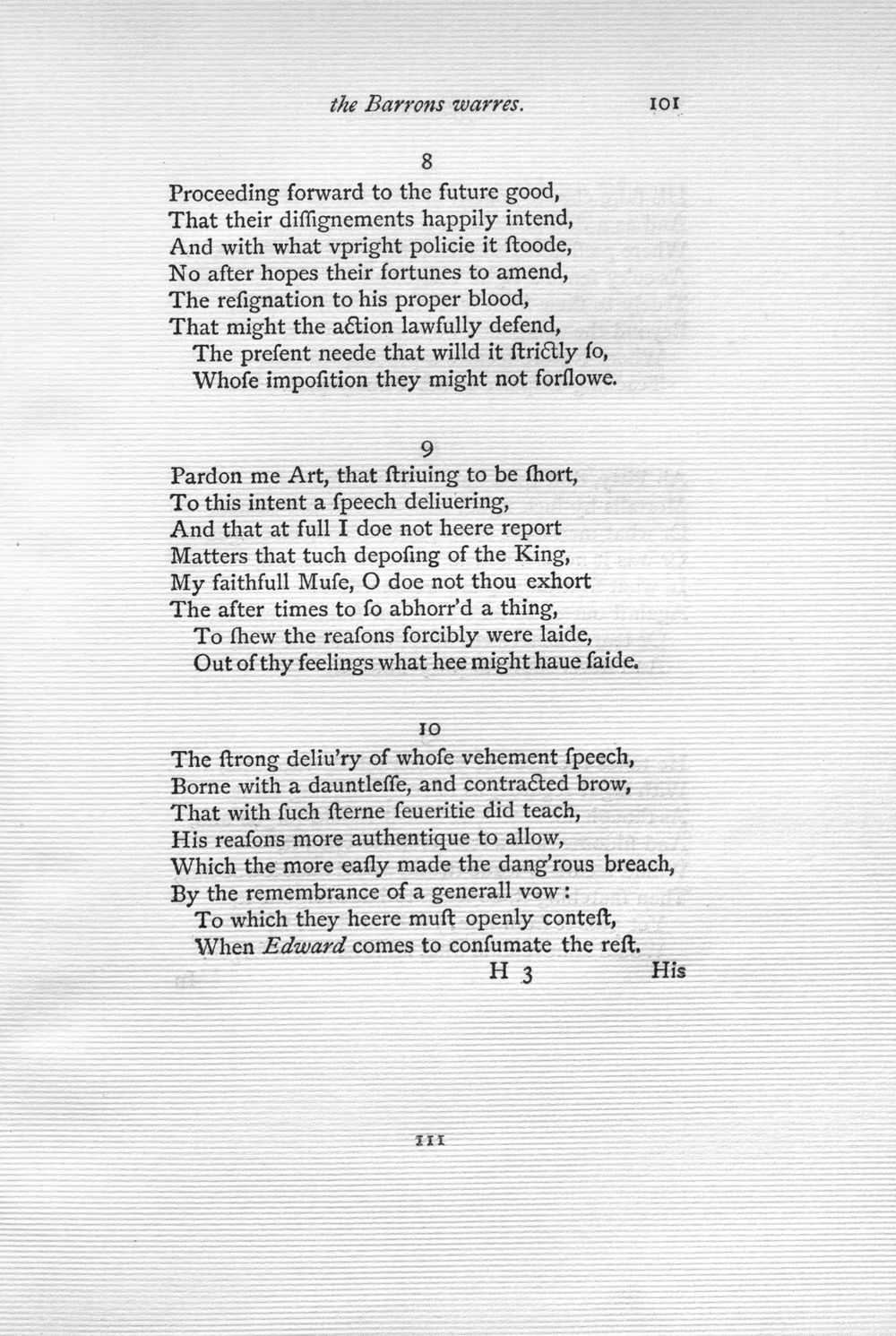 the Barrons warres. 101

8

Proceeding forward to the future good,
That their diſſignements happily intend,
And with what vpright policie it ſtoode,
No after hopes their fortunes to amend,
The reſignation to his proper blood,
That might the action lawfully defend,
The preſent neede that willd it ſtrictly ſo,
Whoſe impoſition they might not forſlowe.

9

Pardon me Art, that ſtriuing to be ſhort,
To this intent a ſpeech deliuering,
And that at full I doe not heere report
Matters that tuch depoſing of the King,
My faithfull Muſe, O doe not thou exhort
The after times to ſo abhorr'd a thing,
To ſhew the reaſons forcibly were laide,
Out of thy feelings what hee might haue ſaide.

10

The ſtrong deliu'ry of whoſe vehement ſpeech,
Borne with a dauntleſſe, and contracted brow,
That with ſuch ſterne ſeueritie did teach,
His reaſons more authentique to allow,
Which the more eaſly made the dang'rous breach,
By the remembrance of a generall vow:
To which they heere muſt openly conteſt,
When Edward comes to conſumate the reſt.

H 3 His

111